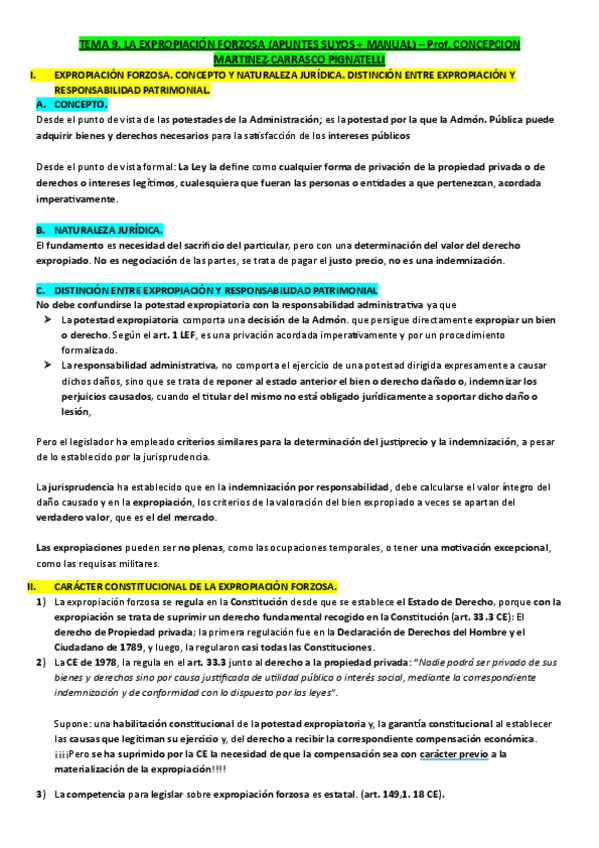 TEMA 9. LA EXPROPIACIÓN FORZOSA (APUNTES SUYOS + MANUAL) – Prof. CONCEPCION MARTINEZ-CARRASCO PIGNATELLI

I. EXPROPIACIÓN FORZOSA. CONCEPTO Y NATURALEZA JURÍDICA. DISTINCIÓN ENTRE EXPROPIACIÓN Y RESPONSABILIDAD PATRIMONIAL.

A. CONCEPTO.

Desde el punto de vista de las potestades de la Administración; es la potestad por la que la Admón. Pública puede adquirir bienes y derechos necesarios para la satisfacción de los intereses públicos

Desde el punto de vista formal: La Ley la define como cualquier forma de privación de la propiedad privada o de derechos o intereses legítimos, cualesquiera que fueran las personas o entidades a que pertenezcan, acordada imperativamente.

B. NATURALEZA JURÍDICA.

El fundamento es necesidad del sacrificio del particular, pero con una determinación del valor del derecho expropiado. No es negociación de las partes, se trata de pagar el justo precio, no es una indemnización.

C. DISTINCIÓN ENTRE EXPROPIACIÓN Y RESPONSABILIDAD PATRIMONIAL

No debe confundirse la potestad expropiatoria con la responsabilidad administrativa ya que

➤ La potestad expropiatoria comporta una decisión de la Admón. que persigue directamente expropiar un bien o derecho. Según el art. 1 LEF, es una privación acordada imperativamente y por un procedimiento formalizado.

➤ La responsabilidad administrativa, no comporta el ejercicio de una potestad dirigida expresamente a causar dichos daños, sino que se trata de reponer al estado anterior el bien o derecho dañado o, indemnizar los perjuicios causados, cuando el titular del mismo no está obligado jurídicamente a soportar dicho daño o lesión,

Pero el legislador ha empleado criterios similares para la determinación del justiprecio y la indemnización, a pesar de lo establecido por la jurisprudencia.

La jurisprudencia ha establecido que en la indemnización por responsabilidad, debe calcularse el valor íntegro del daño causado y en la expropiación, los criterios de la valoración del bien expropiado a veces se apartan del verdadero valor, que es el del mercado.

Las expropiaciones pueden ser no plenas, como las ocupaciones temporales, o tener una motivación excepcional, como las requisas militares.

II. CARÁCTER CONSTITUCIONAL DE LA EXPROPIACIÓN FORZOSA.

1) La expropiación forzosa se regula en la Constitución desde que se establece el Estado de Derecho, porque con la expropiación se trata de suprimir un derecho fundamental recogido en la Constitución (art. 33.3 CE): El derecho de Propiedad privada; la primera regulación fue en la Declaración de Derechos del Hombre y el Ciudadano de 1789, y luego, la regularon casi todas las Constituciones.

2) La CE de 1978, la regula en el art. 33.3 junto al derecho a la propiedad privada: "Nadie podrá ser privado de sus bienes y derechos sino por causa justificada de utilidad pública o interés social, mediante la correspondiente indemnización y de conformidad con lo dispuesto por las leyes".

Supone: una habilitación constitucional de la potestad expropiatoria y, la garantía constitucional al establecer las causas que legitiman su ejercicio y, del derecho a recibir la correspondiente compensación económica. ¡¡¡¡Pero se ha suprimido por la CE la necesidad de que la compensación sea con carácter previo a la materialización de la expropiación!!!!

3) La competencia para legislar sobre expropiación forzosa es estatal. (art. 149,1. 18 CE).